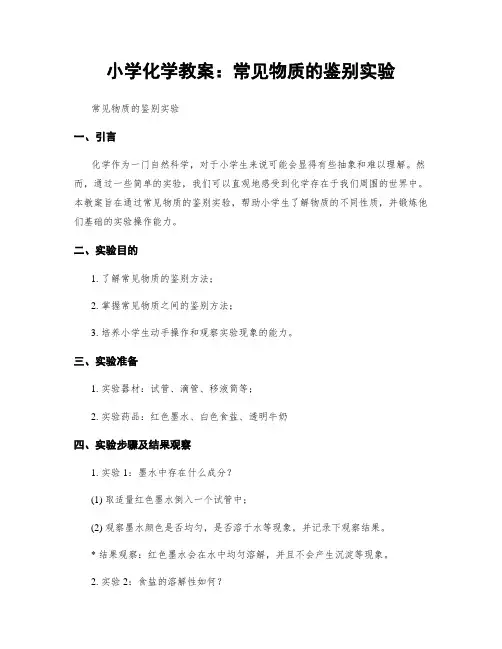 小学化学教案：常见物质的鉴别实验

常见物质的鉴别实验

一、引言

化学作为一门自然科学，对于小学生来说可能会显得有些抽象和难以理解。然而，通过一些简单的实验，我们可以直观地感受到化学存在于我们周围的世界中。本教案旨在通过常见物质的鉴别实验，帮助小学生了解物质的不同性质，并锻炼他们基础的实验操作能力。

二、实验目的

1. 了解常见物质的鉴别方法；

2. 掌握常见物质之间的鉴别方法；

3. 培养小学生动手操作和观察实验现象的能力。

三、实验准备

1. 实验器材：试管、滴管、移液筒等；

2. 实验药品：红色墨水、白色食盐、透明牛奶

四、实验步骤及结果观察

1. 实验 1：墨水中存在什么成分？

(1) 取适量红色墨水倒入一个试管中；

(2) 观察墨水颜色是否均匀，是否溶于水等现象，并记录下观察结果。

* 结果观察：红色墨水会在水中均匀溶解，并且不会产生沉淀等现象。

2. 实验 2：食盐的溶解性如何？